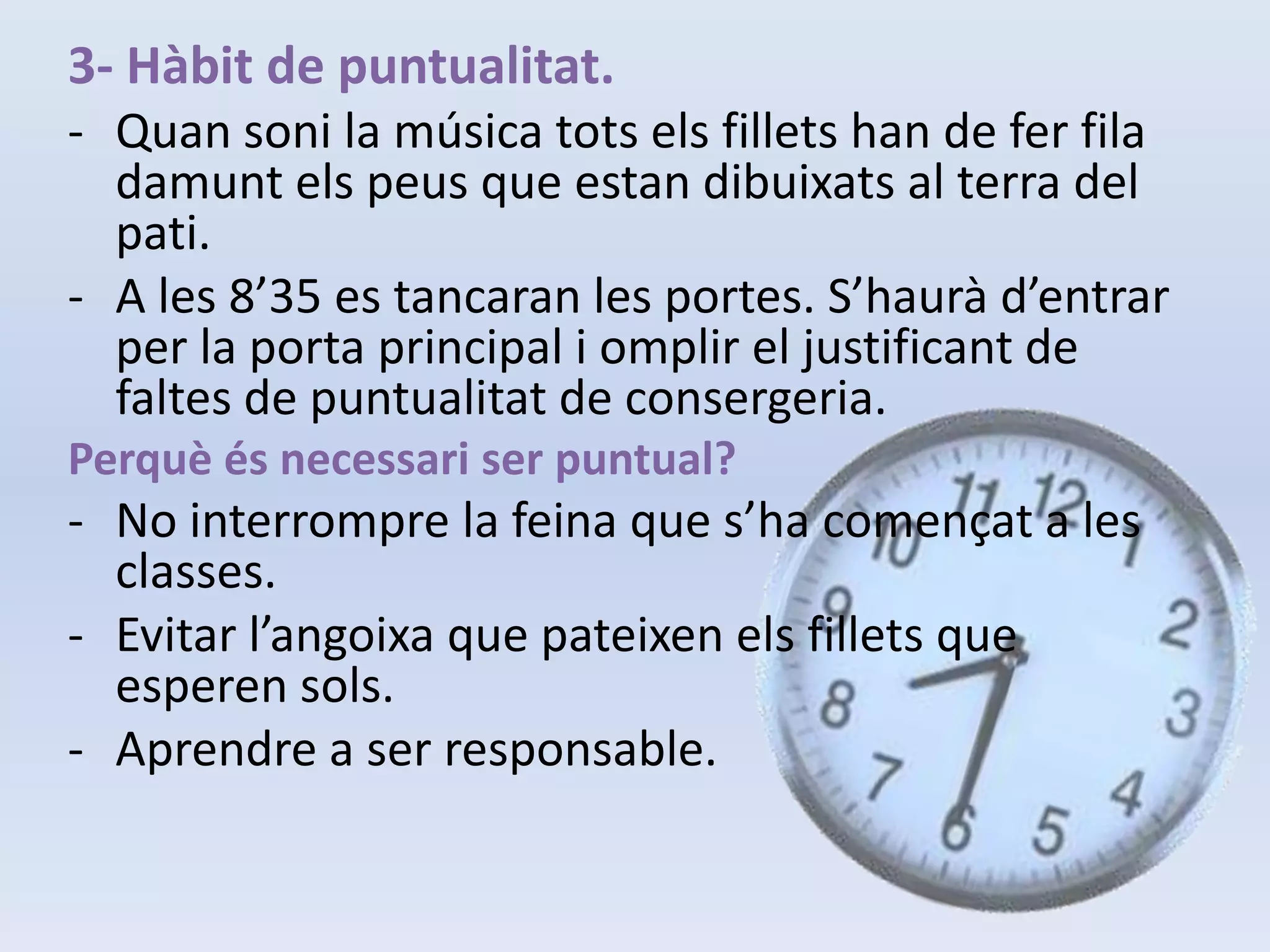 3- Hàbit de puntualitat.

- Quan soni la música tots els fillets han de fer fila damunt els peus que estan dibuixats al terra del pati.
- A les 8’35 es tancaran les portes. S’haurà d’entrar per la porta principal i omplir el justificant de faltes de puntualitat de consergeria.

Perquè és necessari ser puntual?

- No interrompre la feina que s’ha començat a les classes.
- Evitar l’angoixa que pateixen els fillets que esperen sols.
- Aprendre a ser responsable.

11 12 1 2 3 4 5 6 7 8 9 10